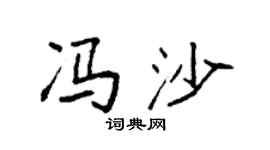 冯沙

词典网